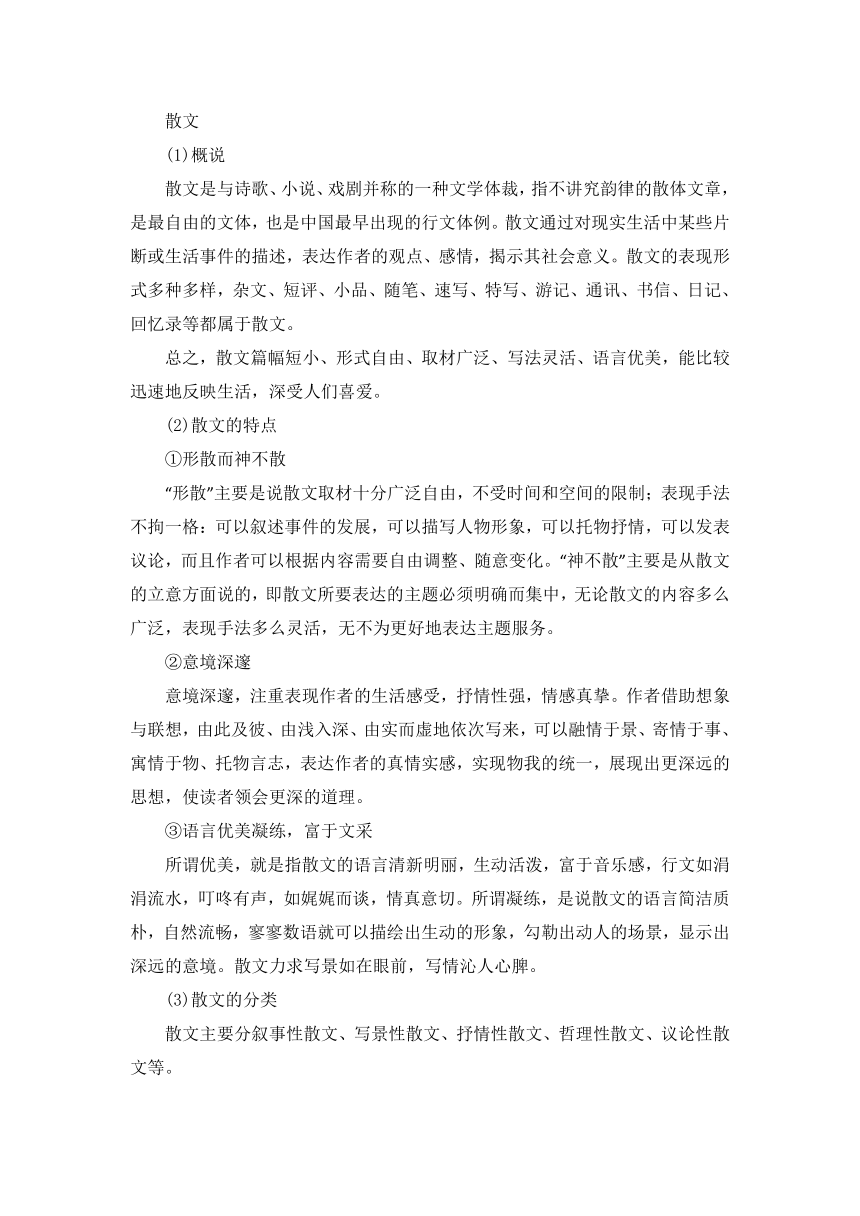 散文

(1)概说

散文是与诗歌、小说、戏剧并称的一种文学体裁，指不讲究韵律的散体文章，是最自由的文体，也是中国最早出现的行文体例。散文通过对现实生活中某些片断或生活事件的描述，表达作者的观点、感情，揭示其社会意义。散文的表现形式多种多样，杂文、短评、小品、随笔、速写、特写、游记、通讯、书信、日记、回忆录等都属于散文。

总之，散文篇幅短小、形式自由、取材广泛、写法灵活、语言优美，能比较迅速地反映生活，深受人们喜爱。

(2)散文的特点

①形散而神不散

“形散”主要是说散文取材十分广泛自由，不受时间和空间的限制；表现手法不拘一格：可以叙述事件的发展，可以描写人物形象，可以托物抒情，可以发表议论，而且作者可以根据内容需要自由调整、随意变化。“神不散”主要是从散文的立意方面说的，即散文所要表达的主题必须明确而集中，无论散文的内容多么广泛，表现手法多么灵活，无不为更好地表达主题服务。

②意境深邃

意境深邃，注重表现作者的生活感受，抒情性强，情感真挚。作者借助想象与联想，由此及彼、由浅入深、由实而虚地依次写来，可以融情于景、寄情于事、寓情于物、托物言志，表达作者的真情实感，实现物我的统一，展现出更深远的思想，使读者领会更深的道理。

③语言优美凝练，富于文采

所谓优美，就是指散文的语言清新明丽，生动活泼，富于音乐感，行文如涓涓流水，叮咚有声，如娓娓而谈，情真意切。所谓凝练，是说散文的语言简洁质朴，自然流畅，寥寥数语就可以描绘出生动的形象，勾勒出动人的场景，显示出深远的意境。散文力求写景如在眼前，写情沁人心脾。

(3)散文的分类

散文主要分叙事性散文、写景性散文、抒情性散文、哲理性散文、议论性散文等。